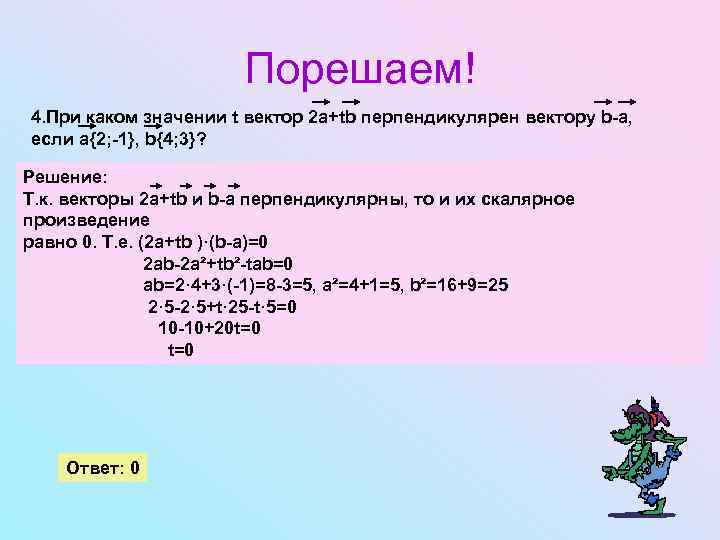 Порешаем!

4.При каком значении t вектор $2\vec{a}+t\vec{b}$ перпендикулярен вектору $\vec{b}-\vec{a}$, если $\vec{a}\{2;-1\}$, $\vec{b}\{4;3\}$?

Решение:
Т.к. векторы $2\vec{a}+t\vec{b}$ и $\vec{b}-\vec{a}$ перпендикулярны, то и их скалярное произведение
равно 0. Т.е. $(2a+tb)\cdot(b-a)=0$
$2ab-2a^2+tb^2-tab=0$
$ab=2\cdot4+3\cdot(-1)=8-3=5$, $a^2=4+1=5$, $b^2=16+9=25$
$2\cdot5-2\cdot5+t\cdot25-t\cdot5=0$
$10-10+20t=0$
$t=0$

Ответ: 0